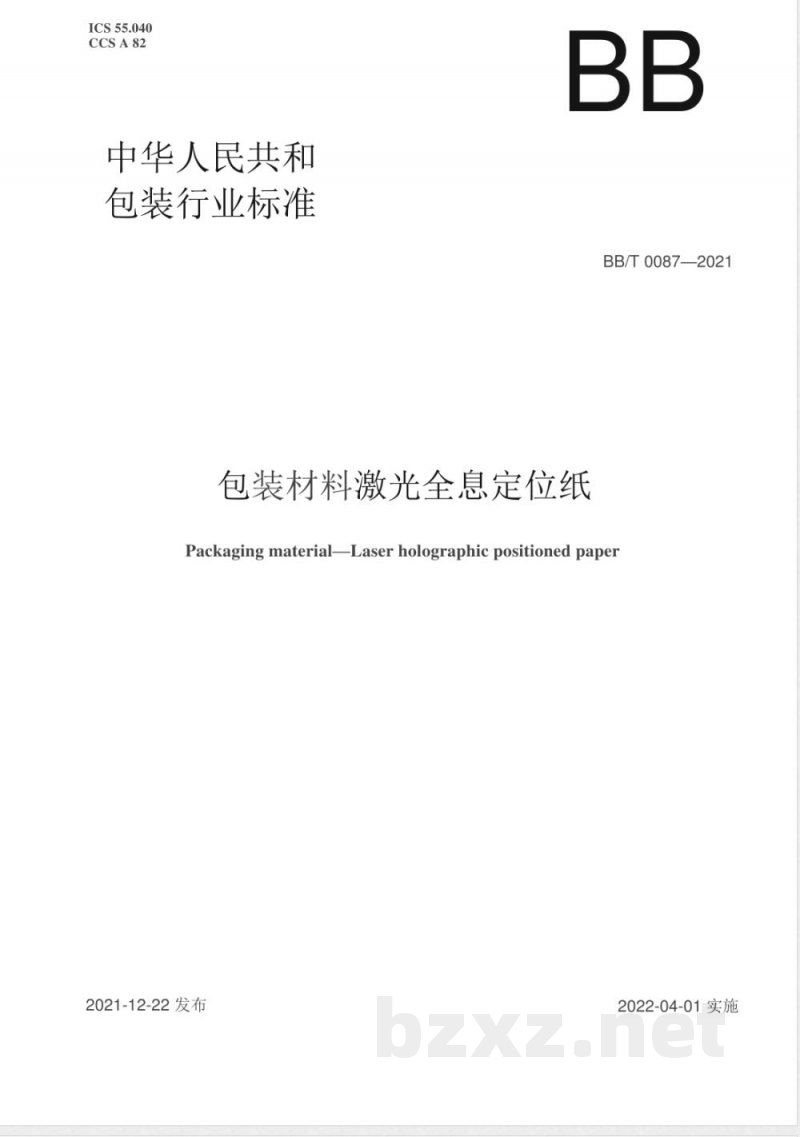 ICS 55.040
CCS A 82

BB

中华人民共和
包装行业标准

BB/T 0087—2021

包装材料激光全息定位纸

Packaging material—Laser holographic positioned paper

2021-12-22 发布

2022-04-01 实施

bzxz.net